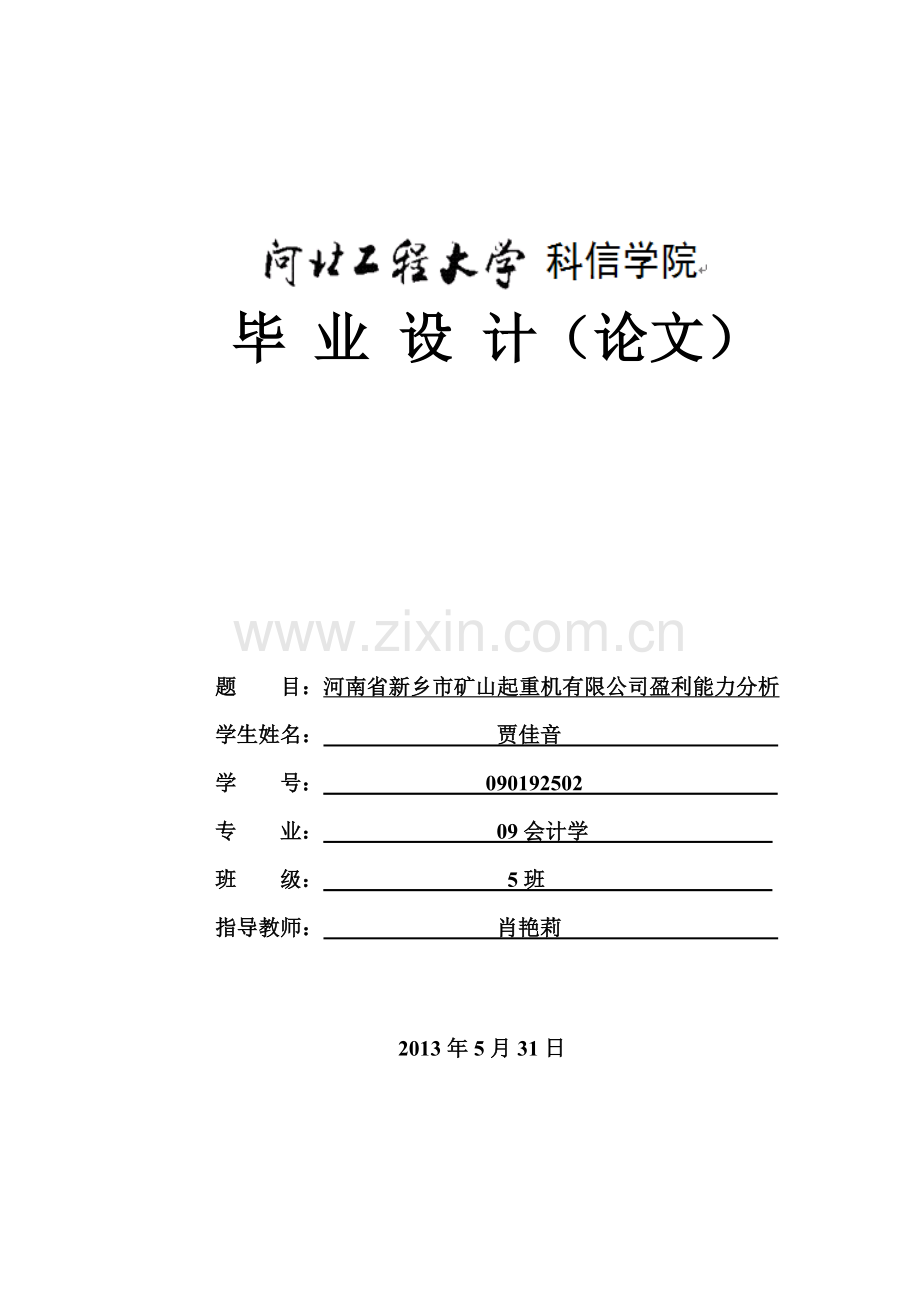 河北工程大学 科信学院

毕 业 设 计（论文）

www.zixin.com.cn

题 目：河南省新乡市矿山起重机有限公司盈利能力分析

学生姓名： 贾佳音

学 号： 090192502

专 业： 09 会计学

班 级： 5 班

指导教师： 肖艳莉

2013 年 5 月 31 日